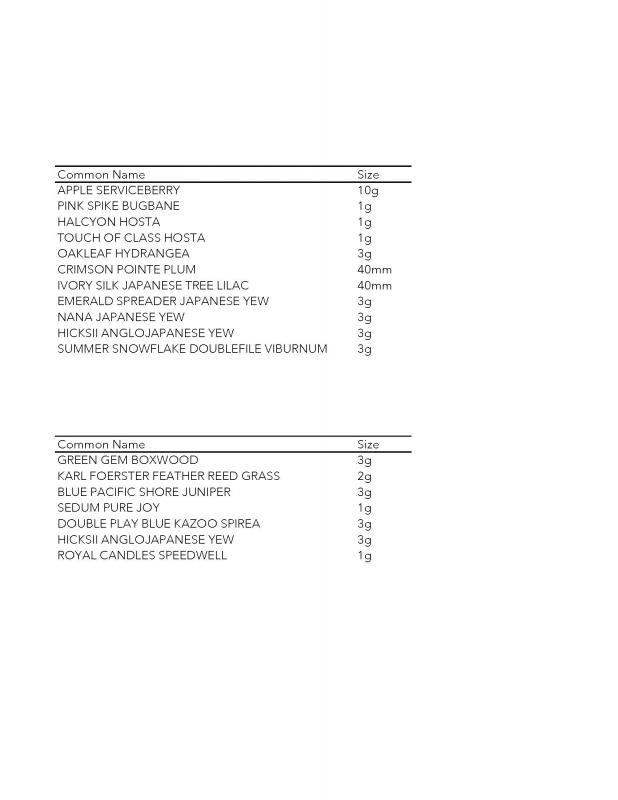 | Common Name | Size |
|---|---|
| APPLE SERVICEBERRY | 10g |
| PINK SPIKE BUGBANE | 1g |
| HALCYON HOSTA | 1g |
| TOUCH OF CLASS HOSTA | 1g |
| OAKLEAF HYDRANGEA | 3g |
| CRIMSON POINTE PLUM | 40mm |
| IVORY SILK JAPANESE TREE LILAC | 40mm |
| EMERALD SPREADER JAPANESE YEW | 3g |
| NANA JAPANESE YEW | 3g |
| HICKSII ANGLOJAPANESE YEW | 3g |
| SUMMER SNOWFLAKE DOUBLEFILE VIBURNUM | 3g |

| Common Name | Size |
|---|---|
| GREEN GEM BOXWOOD | 3g |
| KARL FOERSTER FEATHER REED GRASS | 2g |
| BLUE PACIFIC SHORE JUNIPER | 3g |
| SEDUM PURE JOY | 1g |
| DOUBLE PLAY BLUE KAZOO SPIREA | 3g |
| HICKSII ANGLOJAPANESE YEW | 3g |
| ROYAL CANDLES SPEEDWELL | 1g |